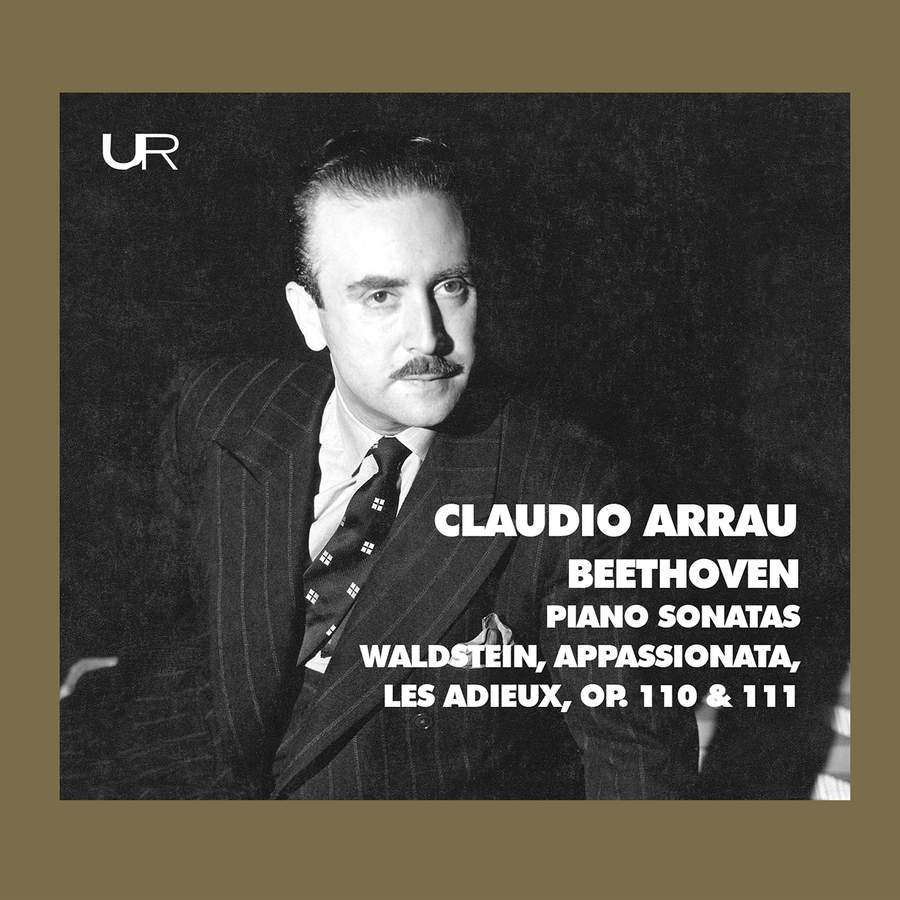 UR

CLAUDIO ARRAU
BEETHOVEN
PIANO SONATAS
WALDSTEIN, APPASSIONATA,
LES ADIEUX, OP. 110 & 111